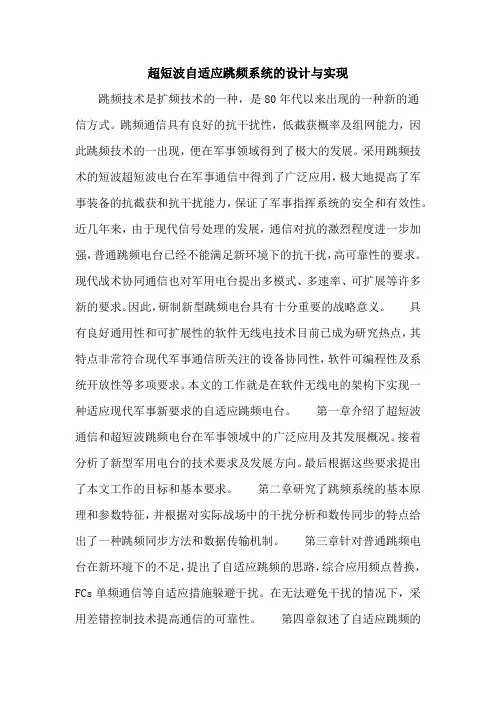 超短波自适应跳频系统的设计与实现

跳频技术是扩频技术的一种，是 80 年代以来出现的一种新的通信方式。跳频通信具有良好的抗干扰性，低截获概率及组网能力，因此跳频技术的一出现，便在军事领域得到了极大的发展。采用跳频技术的短波超短波电台在军事通信中得到了广泛应用，极大地提高了军事装备的抗截获和抗干扰能力，保证了军事指挥系统的安全和有效性。近几年来，由于现代信号处理的发展，通信对抗的激烈程度进一步加强，普通跳频电台已经不能满足新环境下的抗干扰，高可靠性的要求。现代战术协同通信也对军用电台提出多模式、多速率、可扩展等许多新的要求。因此，研制新型跳频电台具有十分重要的战略意义。 具有良好通用性和可扩展性的软件无线电技术目前已成为研究热点，其特点非常符合现代军事通信所关注的设备协同性，软件可编程性及系统开放性等多项要求。本文的工作就是在软件无线电的架构下实现一种适应现代军事新要求的自适应跳频电台。 第一章介绍了超短波通信和超短波跳频电台在军事领域中的广泛应用及其发展概况。接着分析了新型军用电台的技术要求及发展方向。最后根据这些要求提出了本文工作的目标和基本要求。 第二章研究了跳频系统的基本原理和参数特征，并根据对实际战场中的干扰分析和数传同步的特点给出了一种跳频同步方法和数据传输机制。 第三章针对普通跳频电台在新环境下的不足，提出了自适应跳频的思路，综合应用频点替换，FCs 单频通信等自适应措施躲避干扰。在无法避免干扰的情况下，采用差错控制技术提高通信的可靠性。 第四章叙述了自适应跳频的